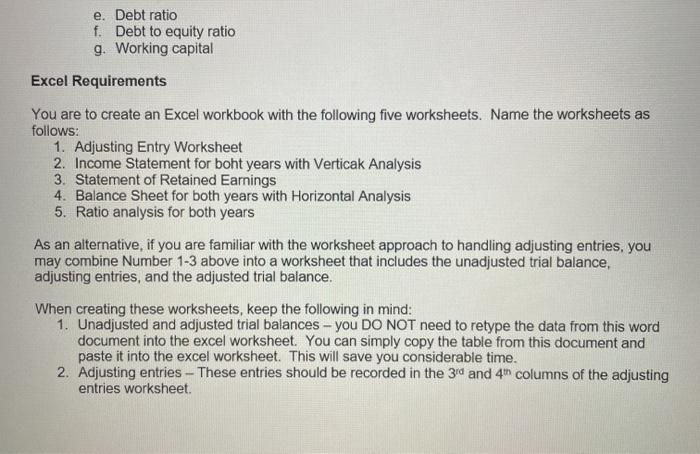 e. Debt ratio
f. Debt to equity ratio
g. Working capital

Excel Requirements

You are to create an Excel workbook with the following five worksheets. Name the worksheets as follows:
1. Adjusting Entry Worksheet
2. Income Statement for boht years with Verticak Analysis
3. Statement of Retained Earnings
4. Balance Sheet for both years with Horizontal Analysis
5. Ratio analysis for both years

As an alternative, if you are familiar with the worksheet approach to handling adjusting entries, you may combine Number 1-3 above into a worksheet that includes the unadjusted trial balance, adjusting entries, and the adjusted trial balance.

When creating these worksheets, keep the following in mind:
1. Unadjusted and adjusted trial balances – you DO NOT need to retype the data from this word document into the excel worksheet. You can simply copy the table from this document and paste it into the excel worksheet. This will save you considerable time.
2. Adjusting entries – These entries should be recorded in the 3$^{rd}$ and 4$^{th}$ columns of the adjusting entries worksheet.